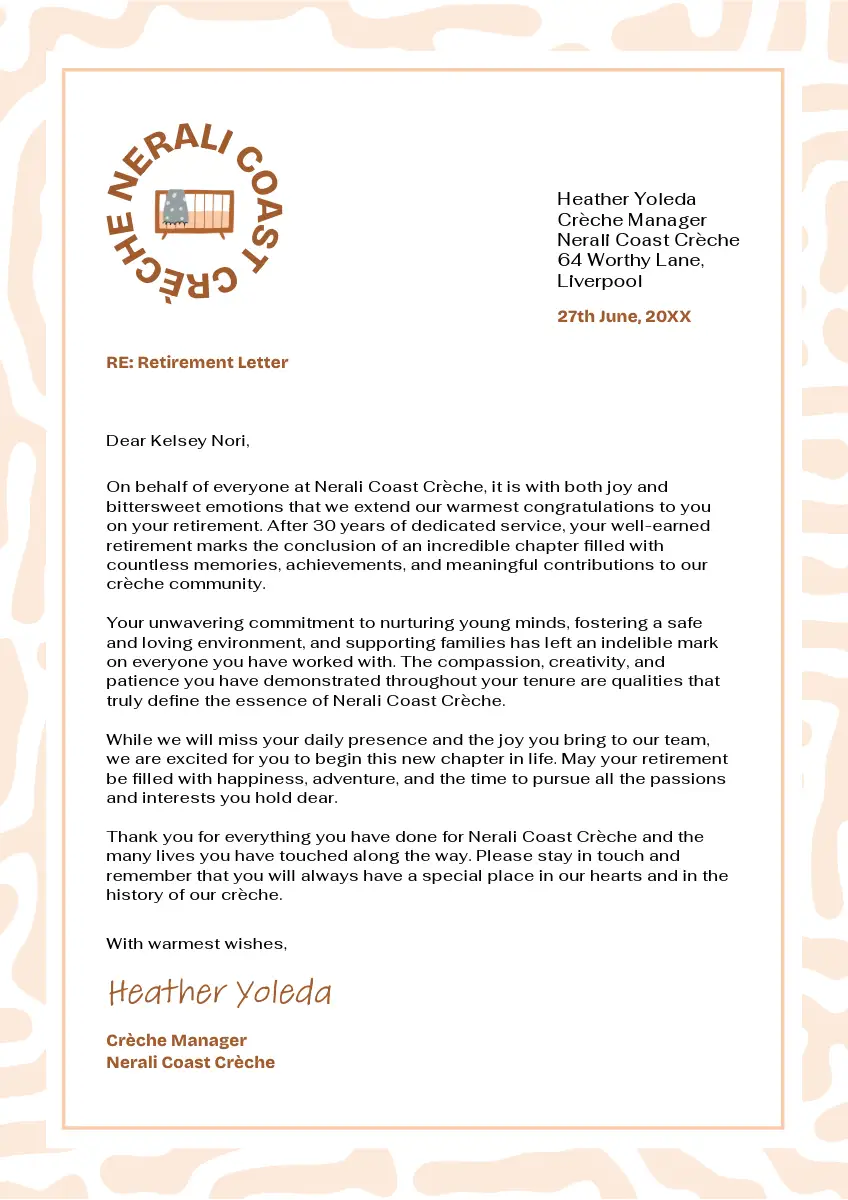 NERALI COAST CRÈCHE

Heather Yoleda
Crèche Manager
Nerali Coast Crèche
64 Worthy Lane,
Liverpool

27th June, 20XX

RE: Retirement Letter

Dear Kelsey Nori,

On behalf of everyone at Nerali Coast Crèche, it is with both joy and bittersweet emotions that we extend our warmest congratulations to you on your retirement. After 30 years of dedicated service, your well-earned retirement marks the conclusion of an incredible chapter filled with countless memories, achievements, and meaningful contributions to our crèche community.

Your unwavering commitment to nurturing young minds, fostering a safe and loving environment, and supporting families has left an indelible mark on everyone you have worked with. The compassion, creativity, and patience you have demonstrated throughout your tenure are qualities that truly define the essence of Nerali Coast Crèche.

While we will miss your daily presence and the joy you bring to our team, we are excited for you to begin this new chapter in life. May your retirement be filled with happiness, adventure, and the time to pursue all the passions and interests you hold dear.

Thank you for everything you have done for Nerali Coast Crèche and the many lives you have touched along the way. Please stay in touch and remember that you will always have a special place in our hearts and in the history of our crèche.

With warmest wishes,

Heather Yoleda

Crèche Manager
Nerali Coast Crèche